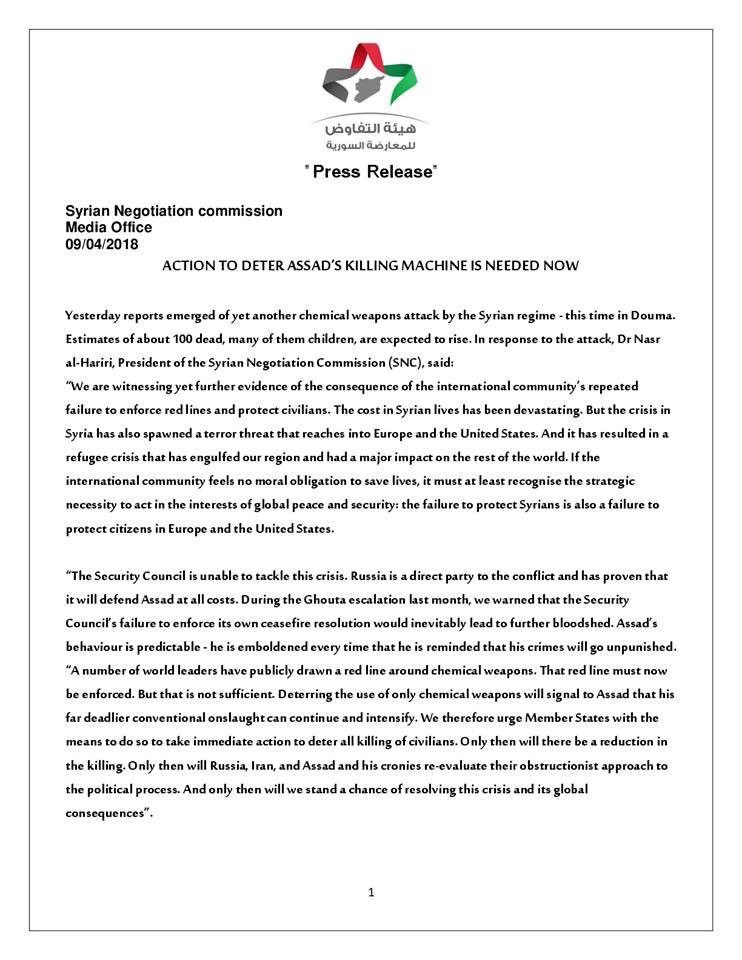 هيئة التفاوض
للمعارضة السورية

" Press Release"

Syrian Negotiation commission
Media Office
09/04/2018

ACTION TO DETER ASSAD'S KILLING MACHINE IS NEEDED NOW

Yesterday reports emerged of yet another chemical weapons attack by the Syrian regime - this time in Douma. Estimates of about 100 dead, many of them children, are expected to rise. In response to the attack, Dr Nasr al-Hariri, President of the Syrian Negotiation Commission (SNC), said:
"We are witnessing yet further evidence of the consequence of the international community's repeated failure to enforce red lines and protect civilians. The cost in Syrian lives has been devastating. But the crisis in Syria has also spawned a terror threat that reaches into Europe and the United States. And it has resulted in a refugee crisis that has engulfed our region and had a major impact on the rest of the world. If the international community feels no moral obligation to save lives, it must at least recognise the strategic necessity to act in the interests of global peace and security: the failure to protect Syrians is also a failure to protect citizens in Europe and the United States.

"The Security Council is unable to tackle this crisis. Russia is a direct party to the conflict and has proven that it will defend Assad at all costs. During the Ghouta escalation last month, we warned that the Security Council's failure to enforce its own ceasefire resolution would inevitably lead to further bloodshed. Assad's behaviour is predictable - he is emboldened every time that he is reminded that his crimes will go unpunished.
"A number of world leaders have publicly drawn a red line around chemical weapons. That red line must now be enforced. But that is not sufficient. Deterring the use of only chemical weapons will signal to Assad that his far deadlier conventional onslaught can continue and intensify. We therefore urge Member States with the means to do so to take immediate action to deter all killing of civilians. Only then will there be a reduction in the killing. Only then will Russia, Iran, and Assad and his cronies re-evaluate their obstructionist approach to the political process. And only then will we stand a chance of resolving this crisis and its global consequences".

1